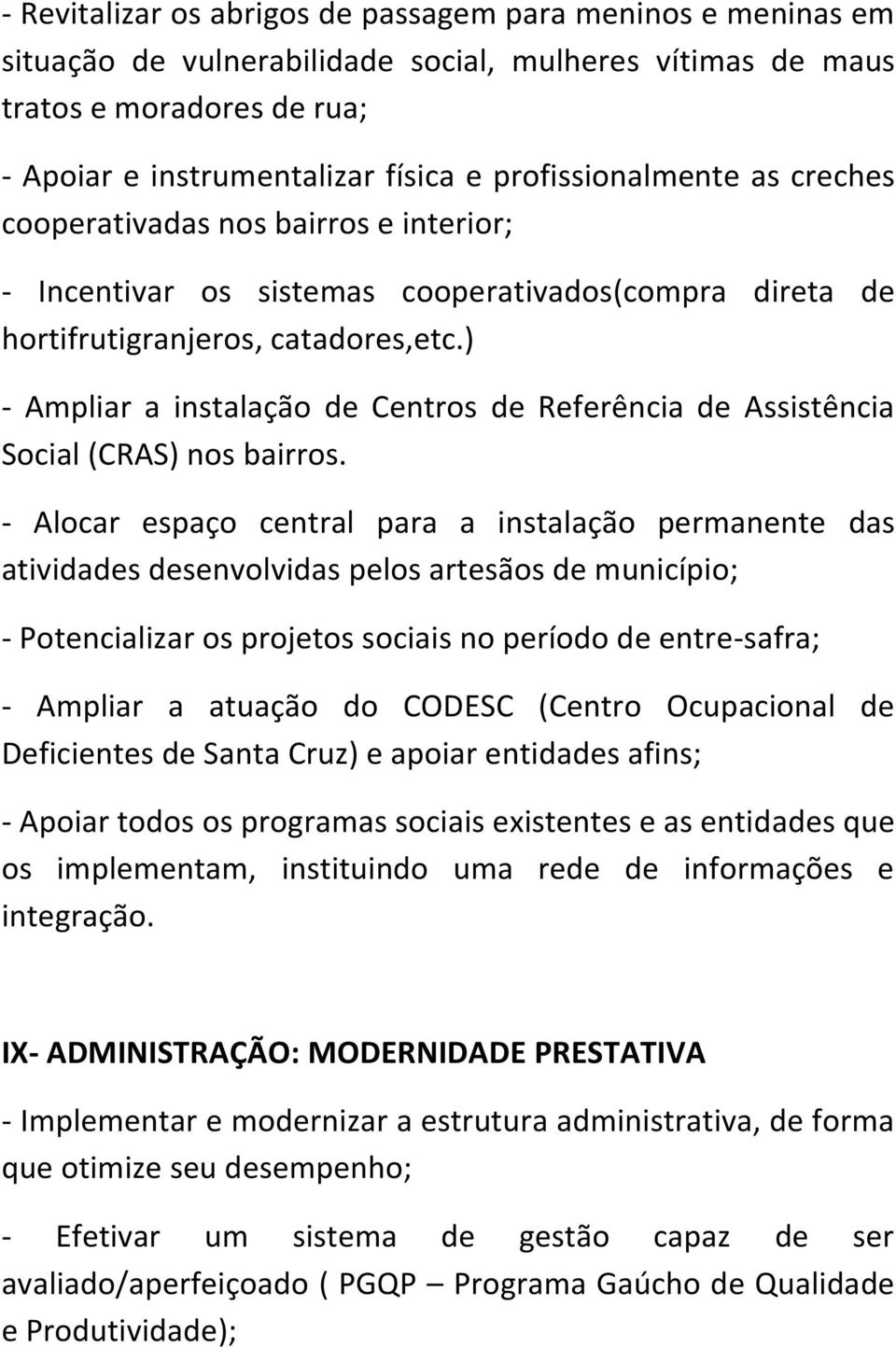 - Revitalizar os abrigos de passagem para meninos e meninas em situação de vulnerabilidade social, mulheres vítimas de maus tratos e moradores de rua;

- Apoiar e instrumentalizar física e profissionalmente as creches cooperativadas nos bairros e interior;

- Incentivar os sistemas cooperativados(compra direta de hortifrutigranjeros, catadores,etc.)

- Ampliar a instalação de Centros de Referência de Assistência Social (CRAS) nos bairros.

- Alocar espaço central para a instalação permanente das atividades desenvolvidas pelos artesãos de município;

- Potencializar os projetos sociais no período de entre-safra;

- Ampliar a atuação do CODESC (Centro Ocupacional de Deficientes de Santa Cruz) e apoiar entidades afins;

- Apoiar todos os programas sociais existentes e as entidades que os implementam, instituindo uma rede de informações e integração.

IX- ADMINISTRAÇÃO: MODERNIDADE PRESTATIVA

- Implementar e modernizar a estrutura administrativa, de forma que otimize seu desempenho;

- Efetivar um sistema de gestão capaz de ser avaliado/aperfeiçoado ( PGQP – Programa Gaúcho de Qualidade e Produtividade);